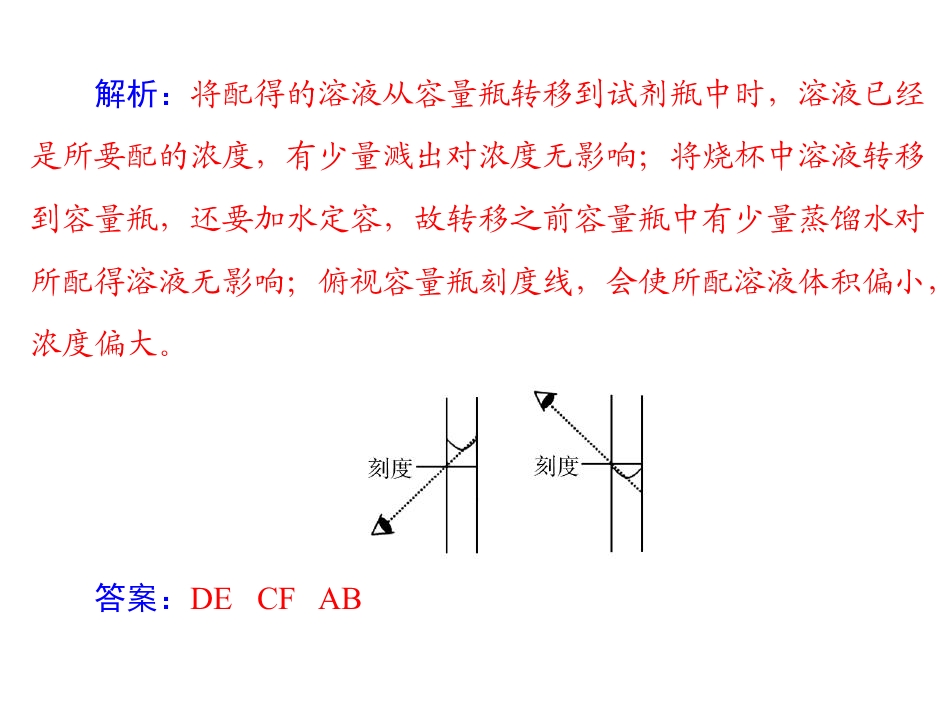 解析：将配得的溶液从容量瓶转移到试剂瓶中时，溶液已经是所要配的浓度，有少量溅出对浓度无影响；将烧杯中溶液转移到容量瓶，还要加水定容，故转移之前容量瓶中有少量蒸馏水对所配得溶液无影响；俯视容量瓶刻度线，会使所配溶液体积偏小，浓度偏大。

刻度

刻度

答案：DE CF AB